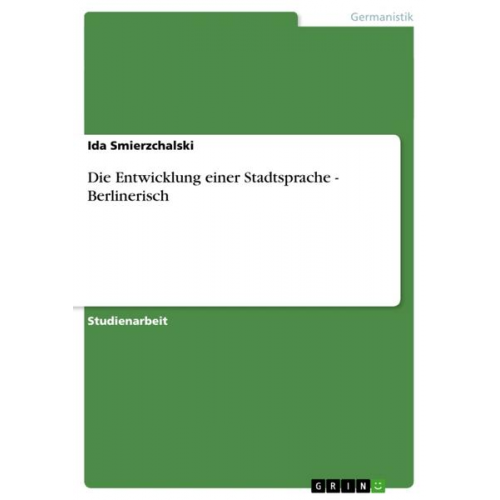 Germanistik

Ida Smierzchalski

Die Entwicklung einer Stadtsprache - Berlinerisch

Studienarbeit

GRIN